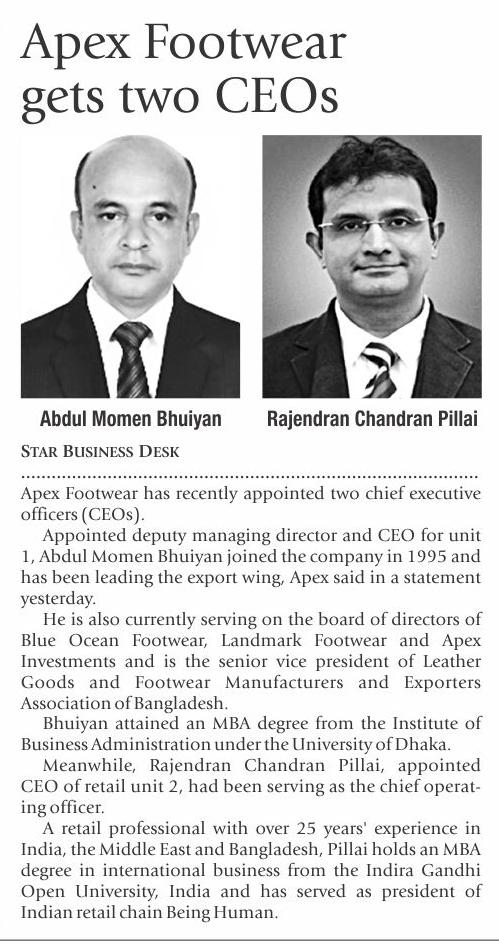 Apex Footwear gets two CEOs

Abdul Momen Bhuiyan

Rajendran Chandran Pillai

STAR BUSINESS DESK

Apex Footwear has recently appointed two chief executive officers (CEOs).

Appointed deputy managing director and CEO for unit 1, Abdul Momen Bhuiyan joined the company in 1995 and has been leading the export wing, Apex said in a statement yesterday.

He is also currently serving on the board of directors of Blue Ocean Footwear, Landmark Footwear and Apex Investments and is the senior vice president of Leather Goods and Footwear Manufacturers and Exporters Association of Bangladesh.

Bhuiyan attained an MBA degree from the Institute of Business Administration under the University of Dhaka.

Meanwhile, Rajendran Chandran Pillai, appointed CEO of retail unit 2, had been serving as the chief operating officer.

A retail professional with over 25 years' experience in India, the Middle East and Bangladesh, Pillai holds an MBA degree in international business from the Indira Gandhi Open University, India and has served as president of Indian retail chain Being Human.